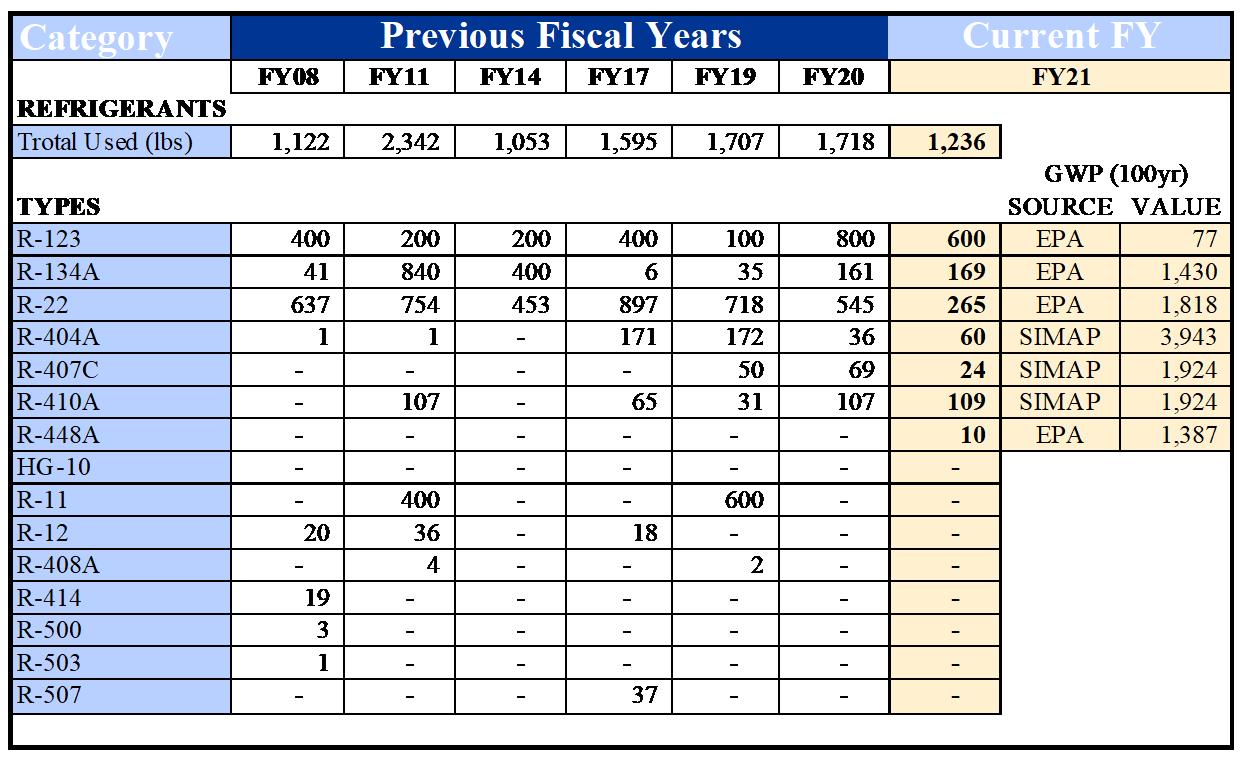 | Category | Previous Fiscal Years | | | | | | Current FY | | |
|---|---|---|---|---|---|---|---|---|---|
| | FY08 | FY11 | FY14 | FY17 | FY19 | FY20 | FY21 | | |
| REFRIGERANTS | | | | | | | | | |
| Trotal Used (lbs) | 1,122 | 2,342 | 1,053 | 1,595 | 1,707 | 1,718 | 1,236 | | |
| | | | | | | | | GWP (100yr) | |
| TYPES | | | | | | | | SOURCE | VALUE |
| R-123 | 400 | 200 | 200 | 400 | 100 | 800 | 600 | EPA | 77 |
| R-134A | 41 | 840 | 400 | 6 | 35 | 161 | 169 | EPA | 1,430 |
| R-22 | 637 | 754 | 453 | 897 | 718 | 545 | 265 | EPA | 1,818 |
| R-404A | 1 | 1 | - | 171 | 172 | 36 | 60 | SIMAP | 3,943 |
| R-407C | - | - | - | - | 50 | 69 | 24 | SIMAP | 1,924 |
| R-410A | - | 107 | - | 65 | 31 | 107 | 109 | SIMAP | 1,924 |
| R-448A | - | - | - | - | - | - | 10 | EPA | 1,387 |
| HG-10 | - | - | - | - | - | - | - | | |
| R-11 | - | 400 | - | - | 600 | - | - | | |
| R-12 | 20 | 36 | - | 18 | - | - | - | | |
| R-408A | - | 4 | - | - | 2 | - | - | | |
| R-414 | 19 | - | - | - | - | - | - | | |
| R-500 | 3 | - | - | - | - | - | - | | |
| R-503 | 1 | - | - | - | - | - | - | | |
| R-507 | - | - | - | 37 | - | - | - | | |